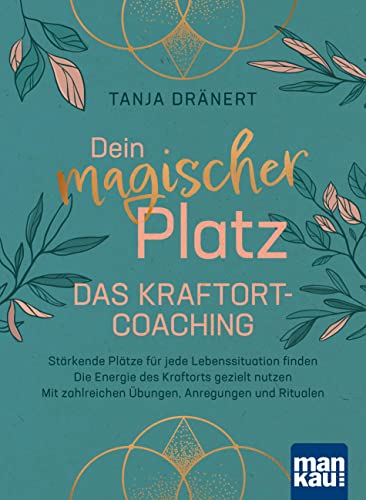 TANJA DRÄNERT

Dein magischer Platz

DAS KRAFTORT-COACHING

Stärkende Plätze für jede Lebenssituation finden
Die Energie des Kraftorts gezielt nutzen
Mit zahlreichen Übungen, Anregungen und Ritualen

man kau